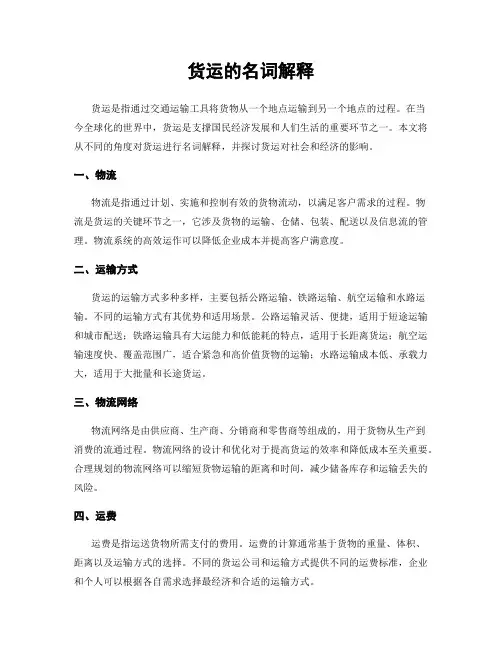 货运的名词解释

货运是指通过交通运输工具将货物从一个地点运输到另一个地点的过程。在当今全球化的世界中，货运是支撑国民经济发展和人们生活的重要环节之一。本文将从不同的角度对货运进行名词解释，并探讨货运对社会和经济的影响。

一、物流

物流是指通过计划、实施和控制有效的货物流动，以满足客户需求的过程。物流是货运的关键环节之一，它涉及货物的运输、仓储、包装、配送以及信息流的管理。物流系统的高效运作可以降低企业成本并提高客户满意度。

二、运输方式

货运的运输方式多种多样，主要包括公路运输、铁路运输、航空运输和水路运输。不同的运输方式有其优势和适用场景。公路运输灵活、便捷，适用于短途运输和城市配送；铁路运输具有大运能力和低能耗的特点，适用于长距离货运；航空运输速度快、覆盖范围广，适合紧急和高价值货物的运输；水路运输成本低、承载力大，适用于大批量和长途货运。

三、物流网络

物流网络是由供应商、生产商、分销商和零售商等组成的，用于货物从生产到消费的流通过程。物流网络的设计和优化对于提高货运的效率和降低成本至关重要。合理规划的物流网络可以缩短货物运输的距离和时间，减少储备库存和运输丢失的风险。

四、运费

运费是指运送货物所需支付的费用。运费的计算通常基于货物的重量、体积、距离以及运输方式的选择。不同的货运公司和运输方式提供不同的运费标准，企业和个人可以根据各自需求选择最经济和合适的运输方式。